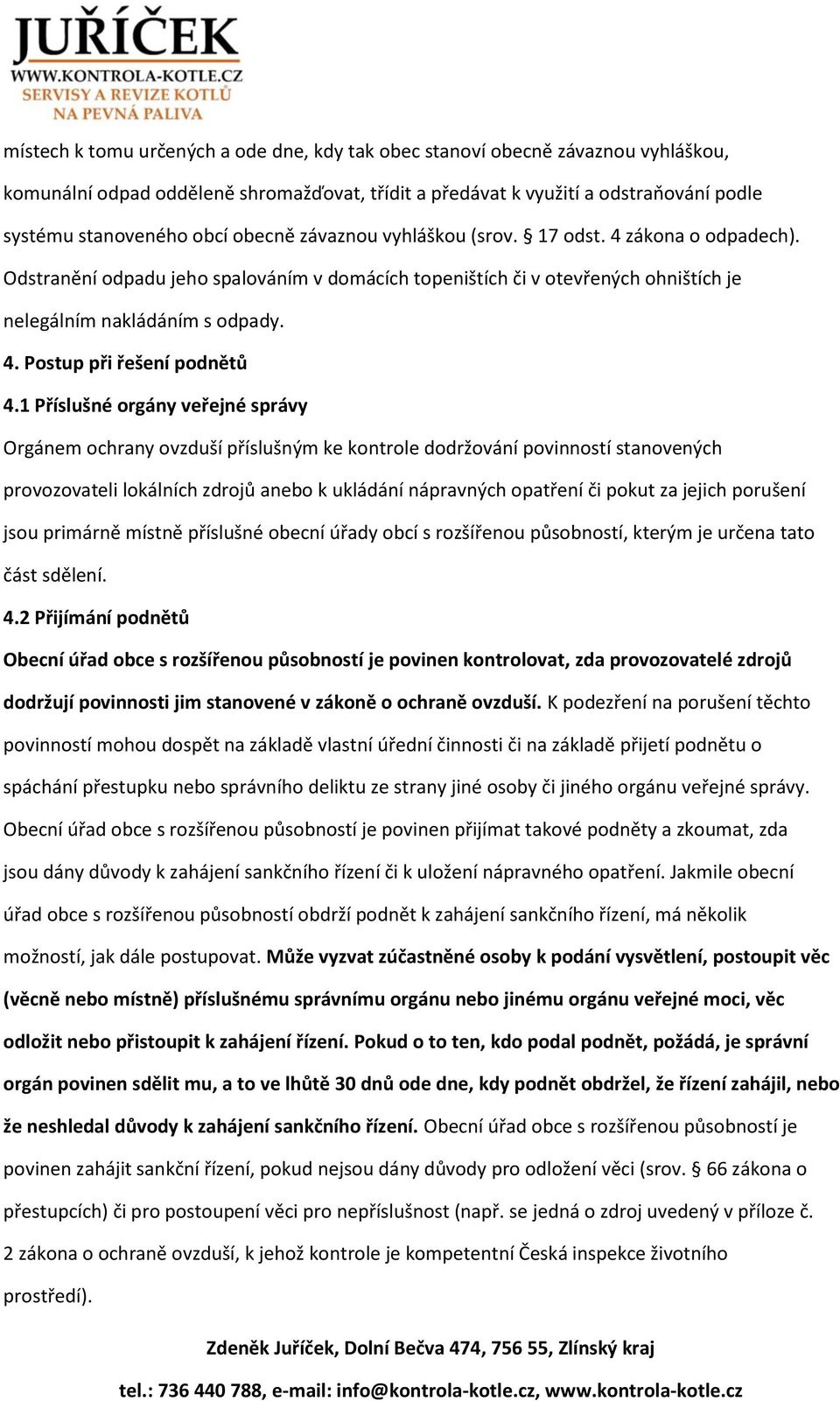 JUŘÍČEK
WWW.KONTROLA-KOTLE.CZ
SERVISY A REVIZE KOTLŮ
NA PEVNÁ PALIVA

místech k tomu určených a ode dne, kdy tak obec stanoví obecně závaznou vyhláškou, komunální odpad odděleně shromažďovat, třídit a předávat k využití a odstraňování podle systému stanoveného obcí obecně závaznou vyhláškou (srov. § 17 odst. 4 zákona o odpadech). Odstranění odpadu jeho spalováním v domácích topeništích či v otevřených ohništích je nelegálním nakládáním s odpady.

4. Postup při řešení podnětů

4.1 Příslušné orgány veřejné správy

Orgánem ochrany ovzduší příslušným ke kontrole dodržování povinností stanovených provozovateli lokálních zdrojů anebo k ukládání nápravných opatření či pokut za jejich porušení jsou primárně místně příslušné obecní úřady obcí s rozšířenou působností, kterým je určena tato část sdělení.

4.2 Přijímání podnětů

Obecní úřad obce s rozšířenou působností je povinen kontrolovat, zda provozovatelé zdrojů dodržují povinnosti jim stanovené v zákoně o ochraně ovzduší. K podezření na porušení těchto povinností mohou dospět na základě vlastní úřední činnosti či na základě přijetí podnětu o spáchání přestupku nebo správního deliktu ze strany jiné osoby či jiného orgánu veřejné správy. Obecní úřad obce s rozšířenou působností je povinen přijímat takové podněty a zkoumat, zda jsou dány důvody k zahájení sankčního řízení či k uložení nápravného opatření. Jakmile obecní úřad obce s rozšířenou působností obdrží podnět k zahájení sankčního řízení, má několik možností, jak dále postupovat. Může vyzvat zúčastněné osoby k podání vysvětlení, postoupit věc (věcně nebo místně) příslušnému správnímu orgánu nebo jinému orgánu veřejné moci, věc odložit nebo přistoupit k zahájení řízení. Pokud o to ten, kdo podal podnět, požádá, je správní orgán povinen sdělit mu, a to ve lhůtě 30 dnů ode dne, kdy podnět obdržel, že řízení zahájil, nebo že neshledal důvody k zahájení sankčního řízení. Obecní úřad obce s rozšířenou působností je povinen zahájit sankční řízení, pokud nejsou dány důvody pro odložení věci (srov. § 66 zákona o přestupcích) či pro postoupení věci pro nepříslušnost (např. se jedná o zdroj uvedený v příloze č. 2 zákona o ochraně ovzduší, k jehož kontrole je kompetentní Česká inspekce životního prostředí).

Zdeněk Juříček, Dolní Bečva 474, 756 55, Zlínský kraj
tel.: 736 440 788, e-mail: info@kontrola-kotle.cz, www.kontrola-kotle.cz